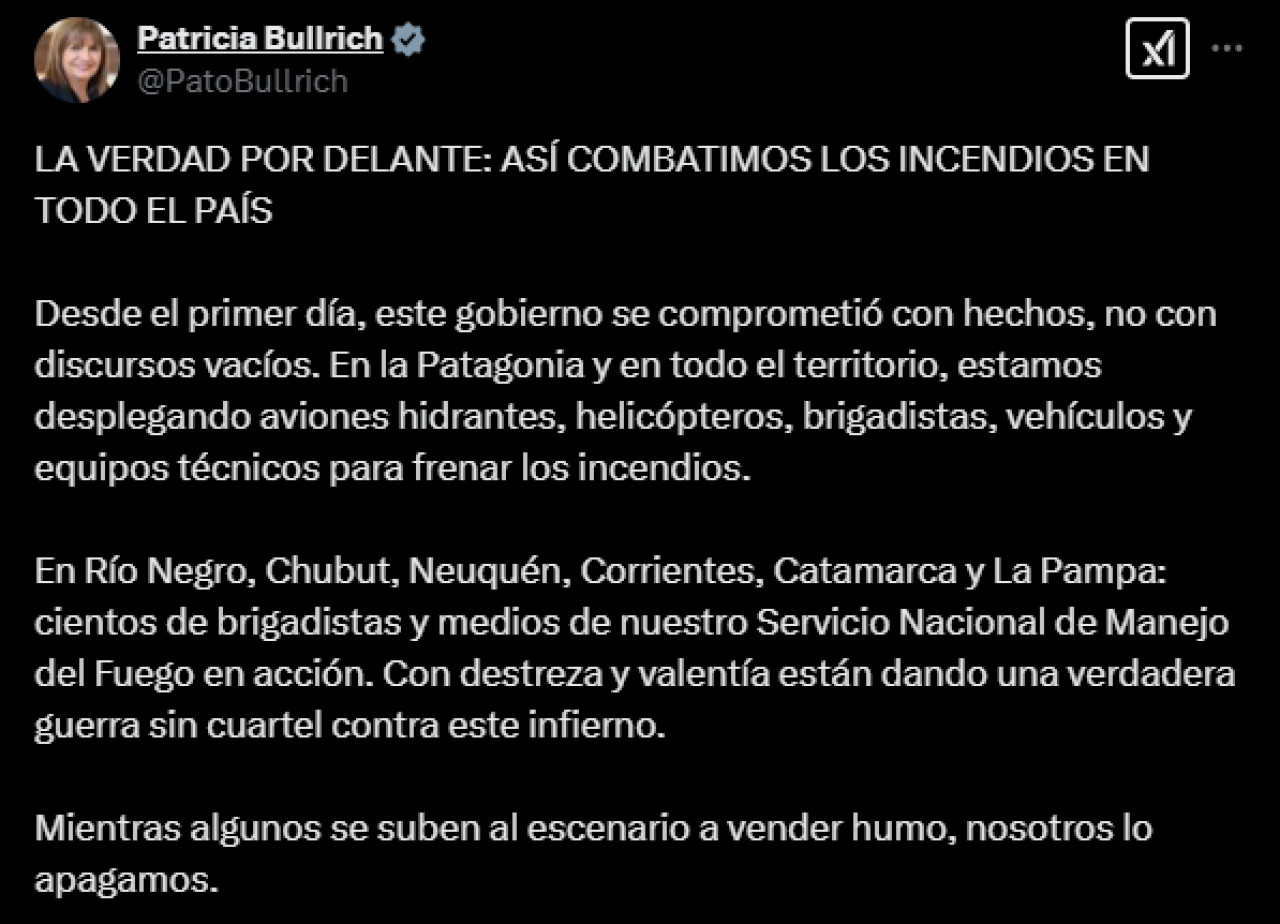 Patricia Bullrich
@PatoBullrich

LA VERDAD POR DELANTE: ASÍ COMBATIMOS LOS INCENDIOS EN TODO EL PAÍS

Desde el primer día, este gobierno se comprometió con hechos, no con discursos vacíos. En la Patagonia y en todo el territorio, estamos desplegando aviones hidrantes, helicópteros, brigadistas, vehículos y equipos técnicos para frenar los incendios.

En Río Negro, Chubut, Neuquén, Corrientes, Catamarca y La Pampa: cientos de brigadistas y medios de nuestro Servicio Nacional de Manejo del Fuego en acción. Con destreza y valentía están dando una verdadera guerra sin cuartel contra este infierno.

Mientras algunos se suben al escenario a vender humo, nosotros lo apagamos.